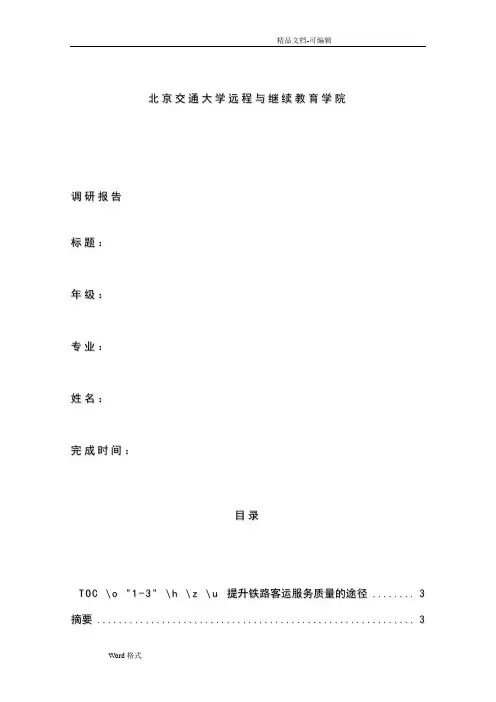 精品文档-可编辑

北京交通大学远程与继续教育学院

调研报告

标题：

年级：

专业：

姓名：

完成时间：

目录

TOC \o "1-3" \h \z \u 提升铁路客运服务质量的途径 3

摘要 3

Word格式